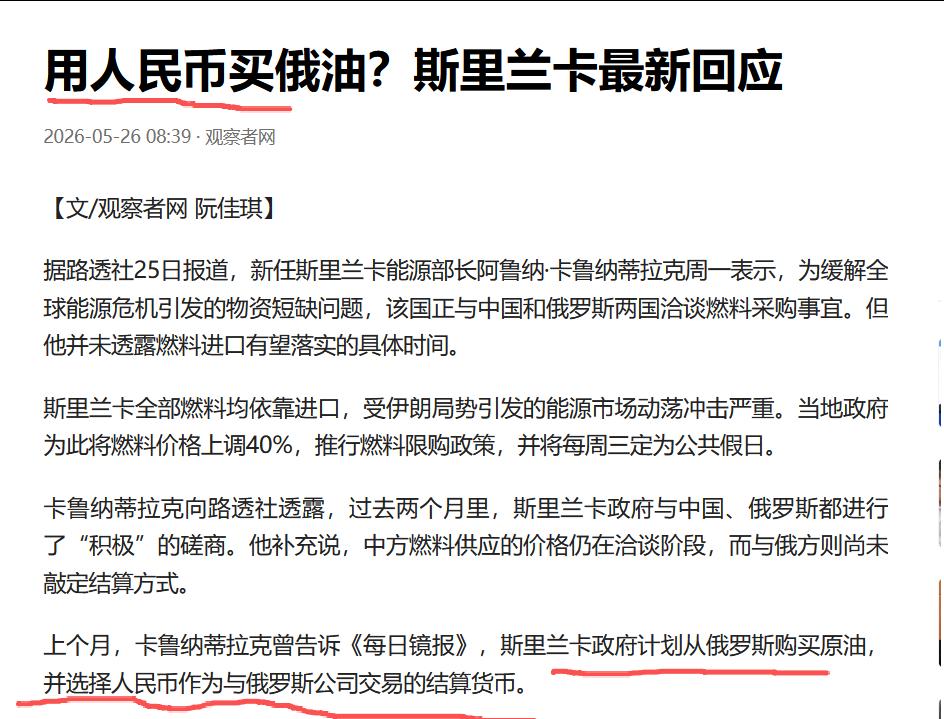 用人民币买俄油？斯里兰卡最新回应

2026-05-26 08:39 · 观察者网

【文/观察者网 阮佳琪】

据路透社25日报道，新任斯里兰卡能源部长阿鲁纳·卡鲁纳蒂拉克周一表示，为缓解全球能源危机引发的物资短缺问题，该国正与中国和俄罗斯两国洽谈燃料采购事宜。但他并未透露燃料进口有望落实的具体时间。

斯里兰卡全部燃料均依靠进口，受伊朗局势引发的能源市场动荡冲击严重。当地政府为此将燃料价格上调40%，推行燃料限购政策，并将每周三定为公共假日。

卡鲁纳蒂拉克向路透社透露，过去两个月里，斯里兰卡政府与中国、俄罗斯都进行了“积极”的磋商。他补充说，中方燃料供应的价格仍在洽谈阶段，而与俄方则尚未敲定结算方式。

上个月，卡鲁纳蒂拉克曾告诉《每日镜报》，斯里兰卡政府计划从俄罗斯购买原油，并选择人民币作为与俄罗斯公司交易的结算货币。